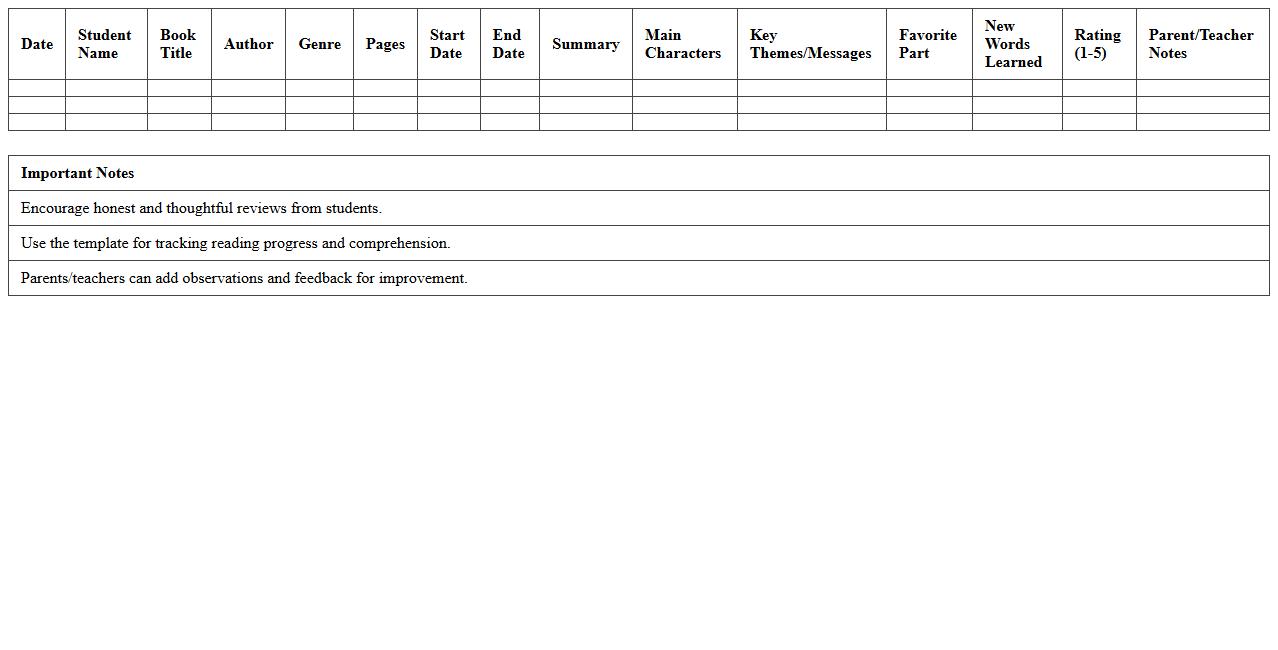 | Date | Student Name | Book Title | Author | Genre | Pages | Start Date | End Date | Summary | Main Characters | Key Themes/Messages | Favorite Part | New Words Learned | Rating (1-5) | Parent/Teacher Notes |
|---|---|---|---|---|---|---|---|---|---|---|---|---|---|---|
| | | | | | | | | | | | | | | |
| | | | | | | | | | | | | | | |
| | | | | | | | | | | | | | | |

| Important Notes |
|---|
| Encourage honest and thoughtful reviews from students. |
| Use the template for tracking reading progress and comprehension. |
| Parents/teachers can add observations and feedback for improvement. |